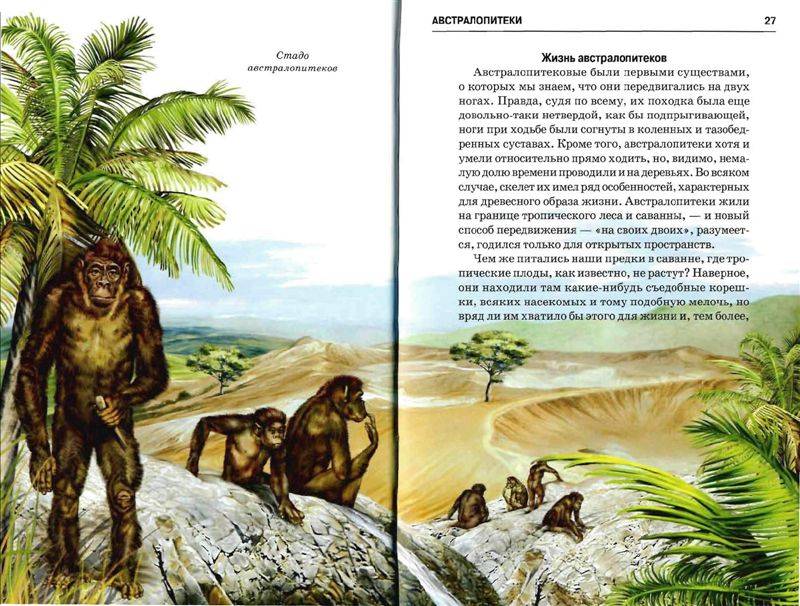 Стадо австралопитеков

АВСТРАЛОПИТЕКИ 27

Жизнь австралопитеков

Австралопитековые были первыми существами, о которых мы знаем, что они передвигались на двух ногах. Правда, судя по всему, их походка была еще довольно-таки нетвердой, как бы подпрыгивающей, ноги при ходьбе были согнуты в коленных и тазобедренных суставах. Кроме того, австралопитеки хотя и умели относительно прямо ходить, но, видимо, немалую долю времени проводили и на деревьях. Во всяком случае, скелет их имел ряд особенностей, характерных для древесного образа жизни. Австралопитеки жили на границе тропического леса и саванны, — и новый способ передвижения — «на своих двоих», разумеется, годился только для открытых пространств.

Чем же питались наши предки в саванне, где тропические плоды, как известно, не растут? Наверное, они находили там какие-нибудь съедобные корешки, всяких насекомых и тому подобную мелочь, но вряд ли им хватило бы этого для жизни и, тем более,